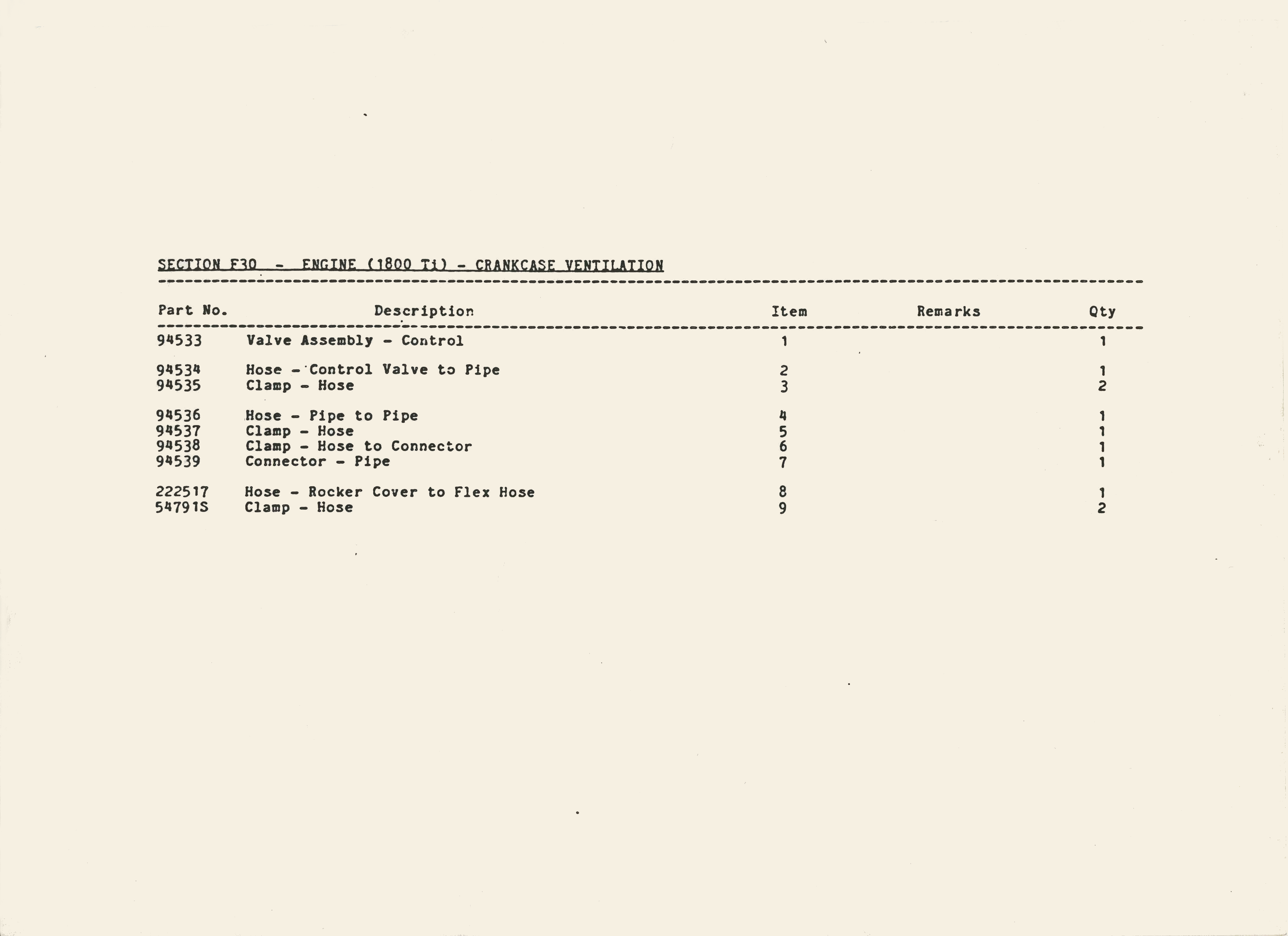 SECTION F30 - ENGINE (1800 Ti) - CRANKCASE VENTILATION

| Part No. | Description | Item | Remarks | Qty |
|---|---|---|---|---|
| 94533 | Valve Assembly - Control | 1 | | 1 |
| 94534 | Hose - Control Valve to Pipe | 2 | | 1 |
| 94535 | Clamp - Hose | 3 | | 2 |
| 94536 | Hose - Pipe to Pipe | 4 | | 1 |
| 94537 | Clamp - Hose | 5 | | 1 |
| 94538 | Clamp - Hose to Connector | 6 | | 1 |
| 94539 | Connector - Pipe | 7 | | 1 |
| 222517 | Hose - Rocker Cover to Flex Hose | 8 | | 1 |
| 54791S | Clamp - Hose | 9 | | 2 |